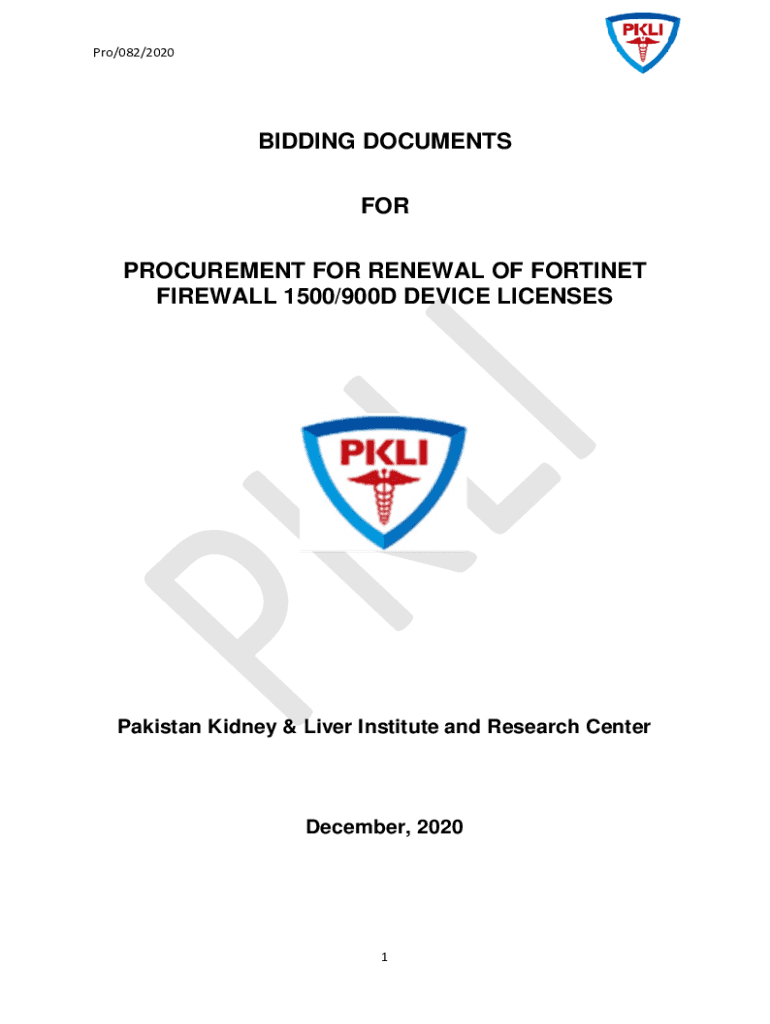 Pro/082/2020

PKLI

BIDDING DOCUMENTS

FOR

PROCUREMENT FOR RENEWAL OF FORTINET FIREWALL 1500/900D DEVICE LICENSES

PKLI

PKLI

Pakistan Kidney & Liver Institute and Research Center

December, 2020

1